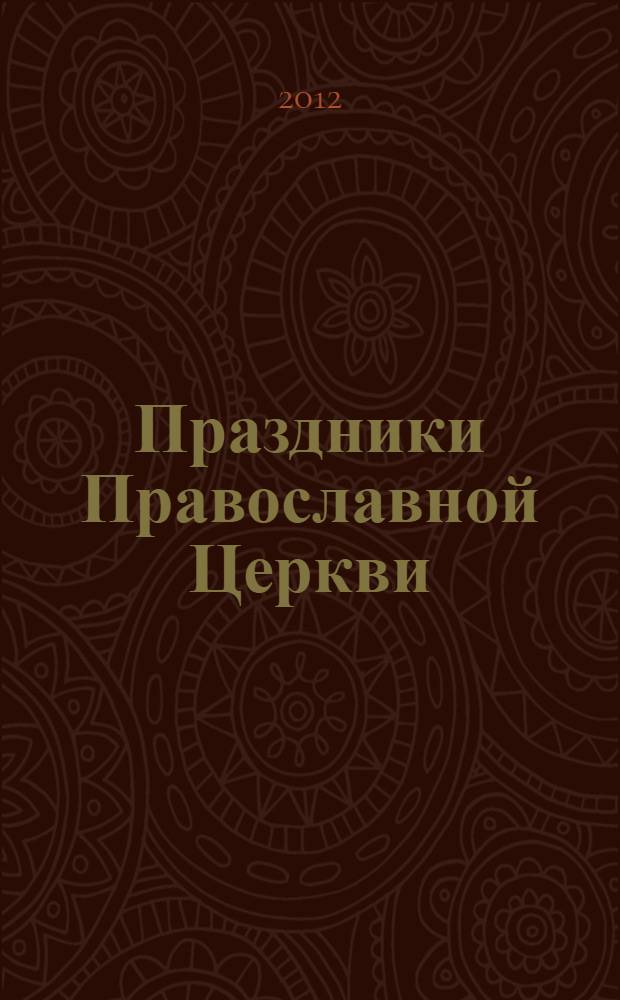 2012

Праздники Православной Церкви